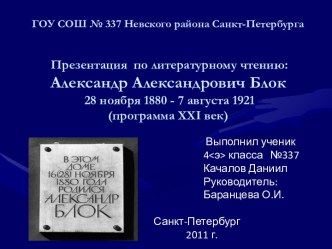 ГОУ СОШ № 337 Невского района Санкт-Петербурга

Презентация по литературному чтению:
Александр Александрович Блок
28 ноября 1880 - 7 августа 1921
(программа XXI век)

В ЭТОМ ДОМЕ 16(28) НОЯБРЯ 1880 ГОДА РОДИЛСЯ АЛЕКСАНДР БЛОК

Выполнил ученик
4<э> класса №337
Качалов Даниил
Руководитель:
Баранцева О.И.

Санкт-Петербург
2011 г.